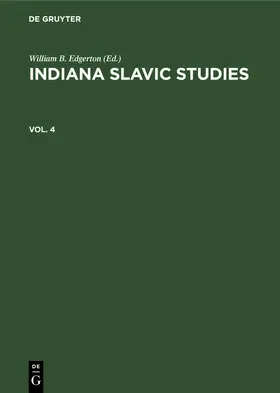 DE GRUYTER

William B. Edgerton (Ed.)

INDIANA SLAVIC STUDIES

VOL. 4

DE
G